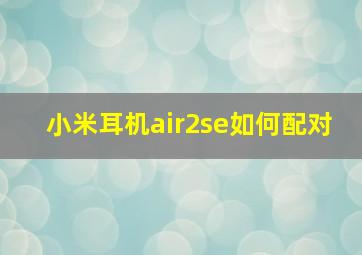 小米耳机air2se如何配对